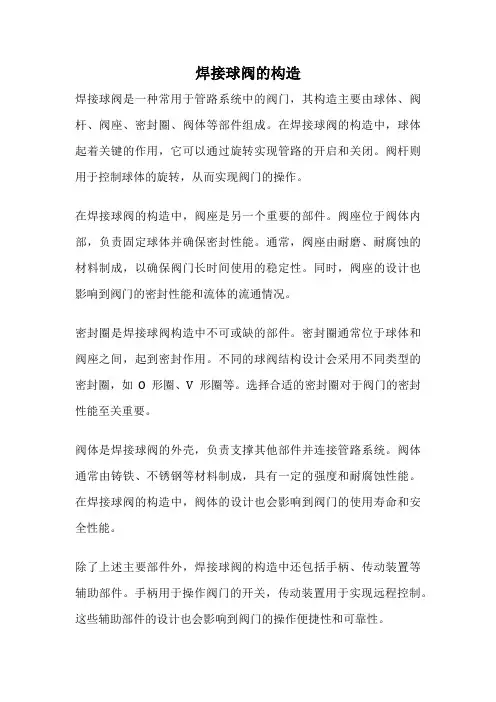 焊接球阀的构造

焊接球阀是一种常用于管路系统中的阀门，其构造主要由球体、阀杆、阀座、密封圈、阀体等部件组成。在焊接球阀的构造中，球体起着关键的作用，它可以通过旋转实现管路的开启和关闭。阀杆则用于控制球体的旋转，从而实现阀门的操作。

在焊接球阀的构造中，阀座是另一个重要的部件。阀座位于阀体内部，负责固定球体并确保密封性能。通常，阀座由耐磨、耐腐蚀的材料制成，以确保阀门长时间使用的稳定性。同时，阀座的设计也影响到阀门的密封性能和流体的流通情况。

密封圈是焊接球阀构造中不可或缺的部件。密封圈通常位于球体和阀座之间，起到密封作用。不同的球阀结构设计会采用不同类型的密封圈，如 O 形圈、V 形圈等。选择合适的密封圈对于阀门的密封性能至关重要。

阀体是焊接球阀的外壳，负责支撑其他部件并连接管路系统。阀体通常由铸铁、不锈钢等材料制成，具有一定的强度和耐腐蚀性能。在焊接球阀的构造中，阀体的设计也会影响到阀门的使用寿命和安全性能。

除了上述主要部件外，焊接球阀的构造中还包括手柄、传动装置等辅助部件。手柄用于操作阀门的开关，传动装置用于实现远程控制。这些辅助部件的设计也会影响到阀门的操作便捷性和可靠性。